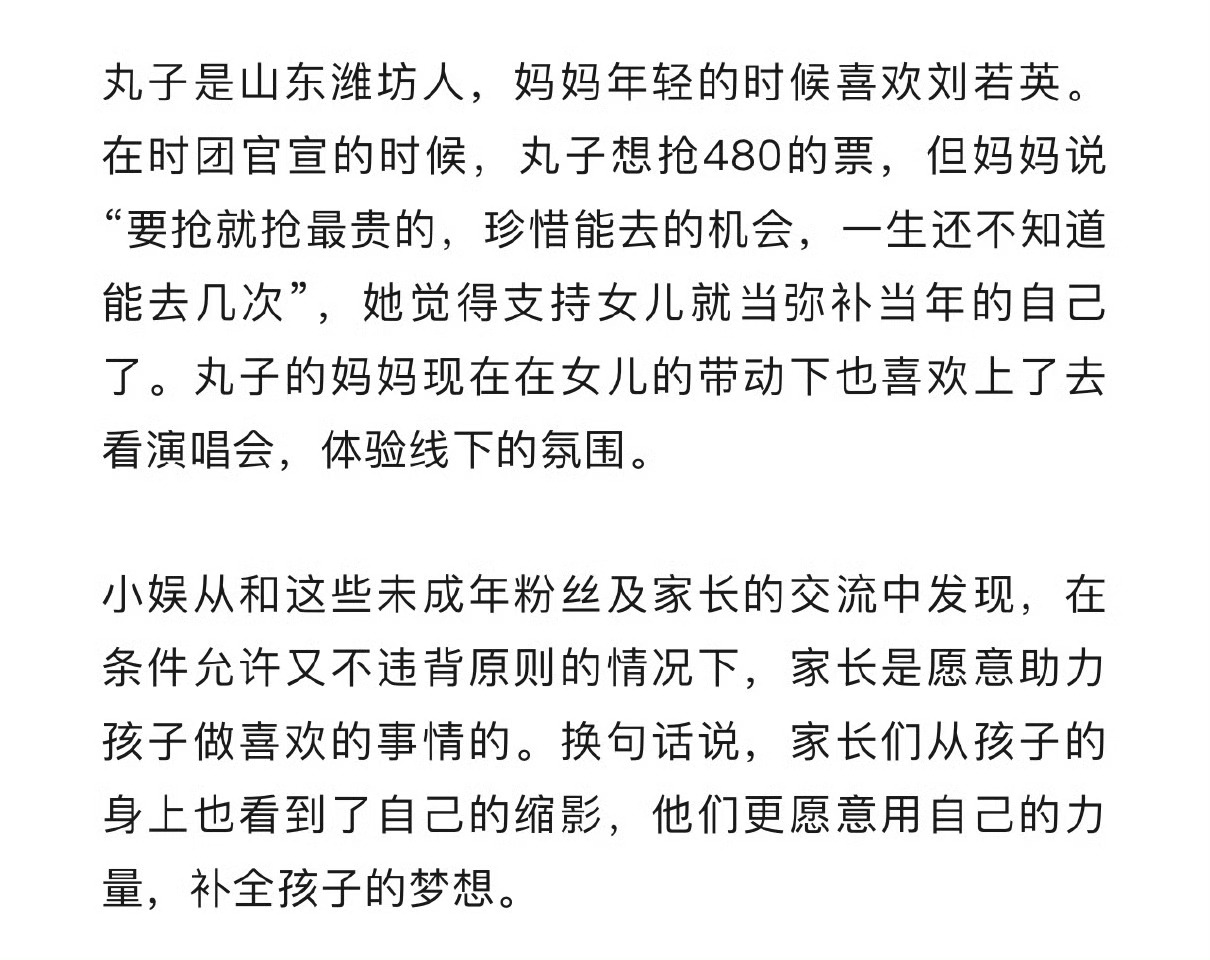 丸子是山东潍坊人，妈妈年轻的时候喜欢刘若英。在时团官宣的时候，丸子想抢480的票，但妈妈说“要抢就抢最贵的，珍惜能去的机会，一生还不知道能去几次”，她觉得支持女儿就当弥补当年的自己了。丸子的妈妈现在在女儿的带动下也喜欢上了去看演唱会，体验线下的氛围。

小娱从和这些未成年粉丝及家长的交流中发现，在条件允许又不违背原则的情况下，家长是愿意助力孩子做喜欢的事情的。换句话说，家长们从孩子的身上也看到了自己的缩影，他们更愿意用自己的力量，补全孩子的梦想。